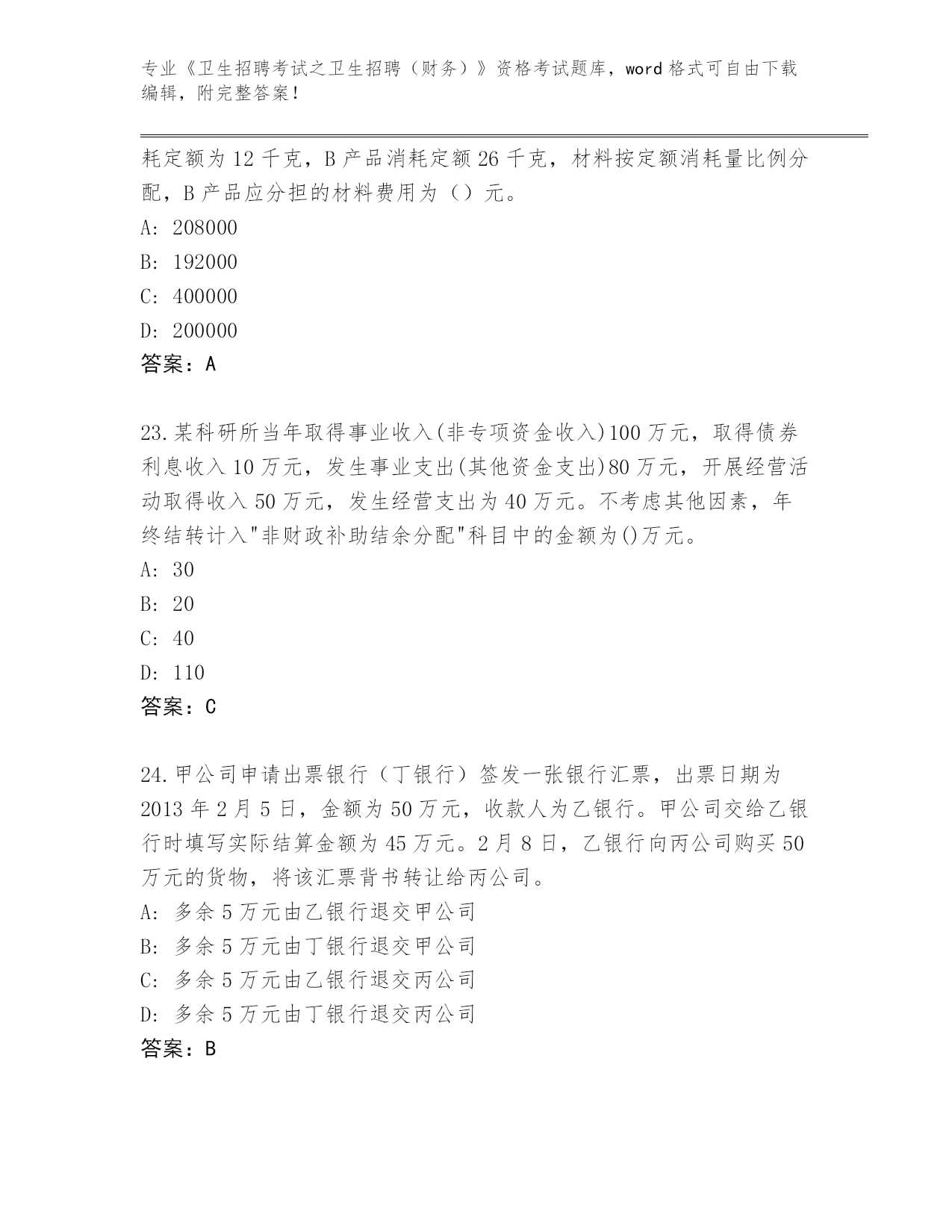 专业《卫生招聘考试之卫生招聘（财务）》资格考试题库，word 格式可自由下载编辑，附完整答案！

耗定额为 12 千克，B 产品消耗定额 26 千克，材料按定额消耗量比例分配，B 产品应分担的材料费用为（）元。
A: 208000
B: 192000
C: 400000
D: 200000
答案：A

23.某科研所当年取得事业收入(非专项资金收入)100 万元，取得债券利息收入 10 万元，发生事业支出(其他资金支出)80 万元，开展经营活动取得收入 50 万元，发生经营支出为 40 万元。不考虑其他因素，年终结转计入"非财政补助结余分配"科目中的金额为()万元。
A: 30
B: 20
C: 40
D: 110
答案：C

24.甲公司申请出票银行（丁银行）签发一张银行汇票，出票日期为 2013 年 2 月 5 日，金额为 50 万元，收款人为乙银行。甲公司交给乙银行时填写实际结算金额为 45 万元。2 月 8 日，乙银行向丙公司购买 50 万元的货物，将该汇票背书转让给丙公司。
A: 多余 5 万元由乙银行退交甲公司
B: 多余 5 万元由丁银行退交甲公司
C: 多余 5 万元由乙银行退交丙公司
D: 多余 5 万元由丁银行退交丙公司
答案：B